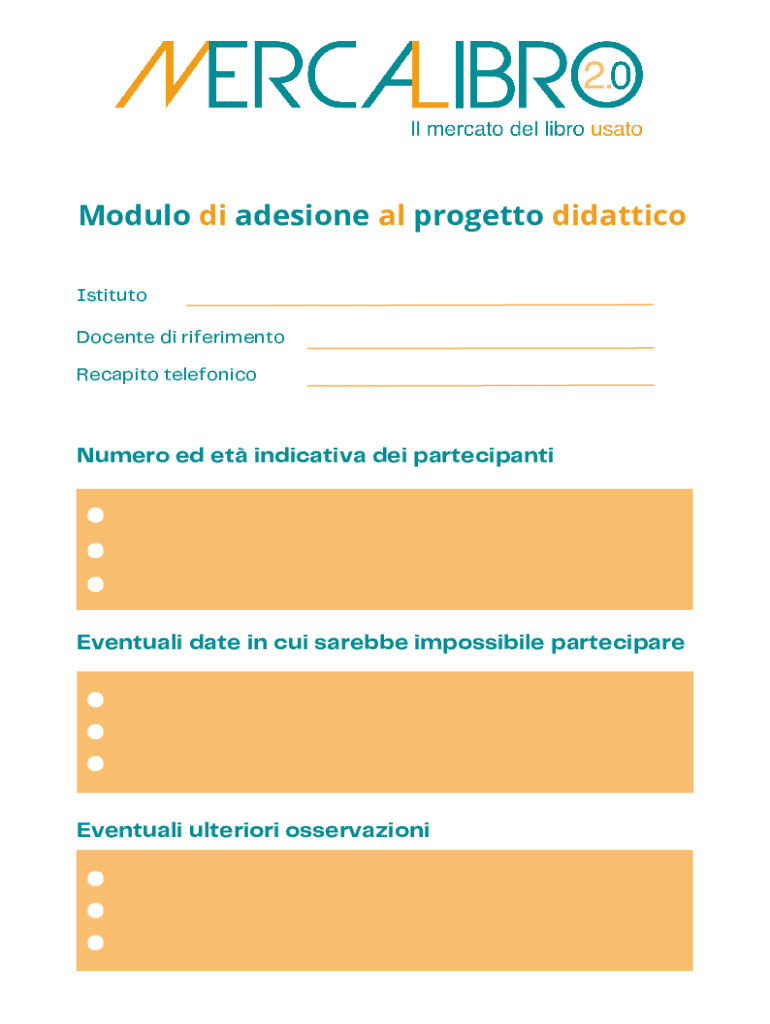 MERCALIBRO 2.0
Il mercato del libro usato

Modulo di adesione al progetto didattico

Istituto

Docente di riferimento

Recapito telefonico

Numero ed età indicativa dei partecipanti

Eventuali date in cui sarebbe impossibile partecipare

Eventuali ulteriori osservazioni